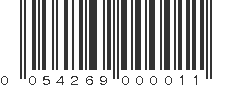 0 054269 000011